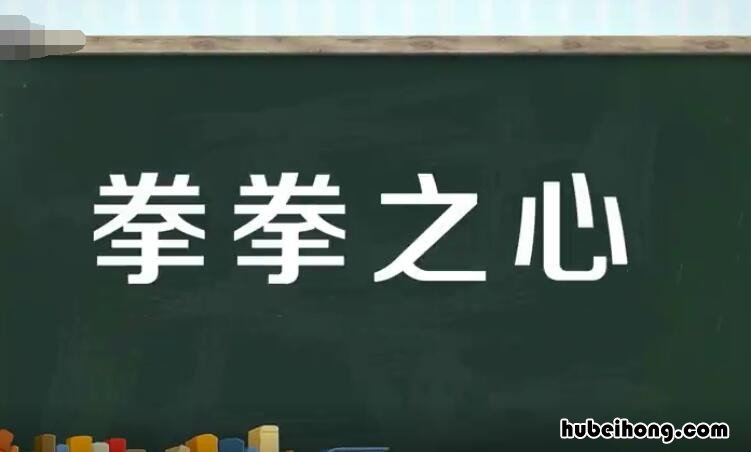 拳拳之心

hubeihong.com